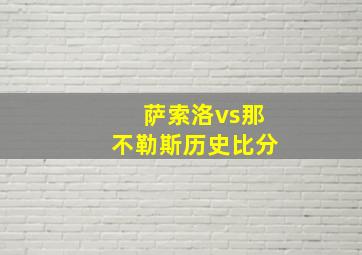 萨索洛vs那不勒斯历史比分